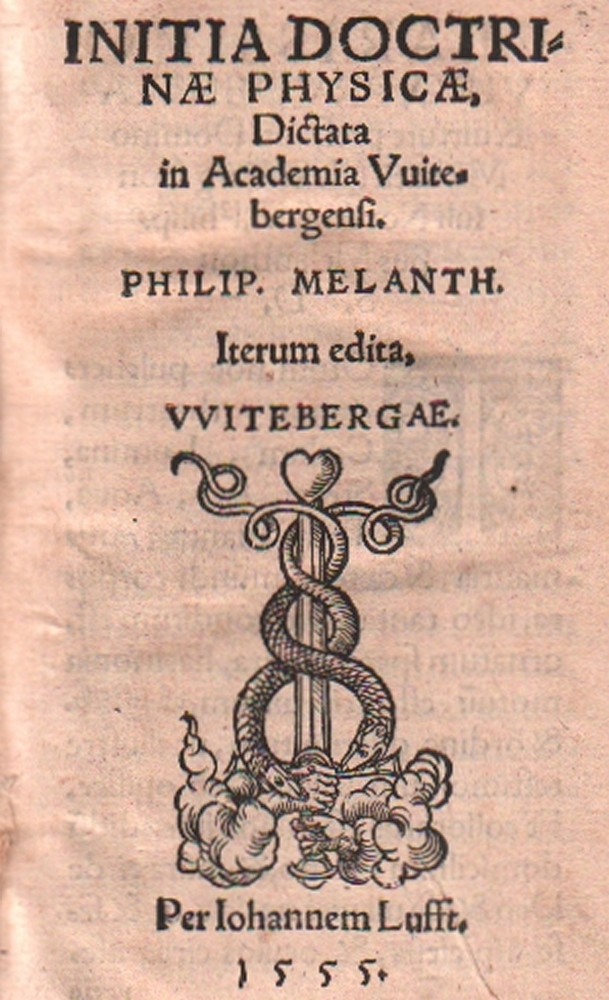 INITIA DOCTRINÆ PHYSICÆ, Dictata in Academia Vuitebergensi.

PHILIP. MELANTH.

Iterum edita,

VVITEBERGAE.

Per Iohannem Lufft.

1555.